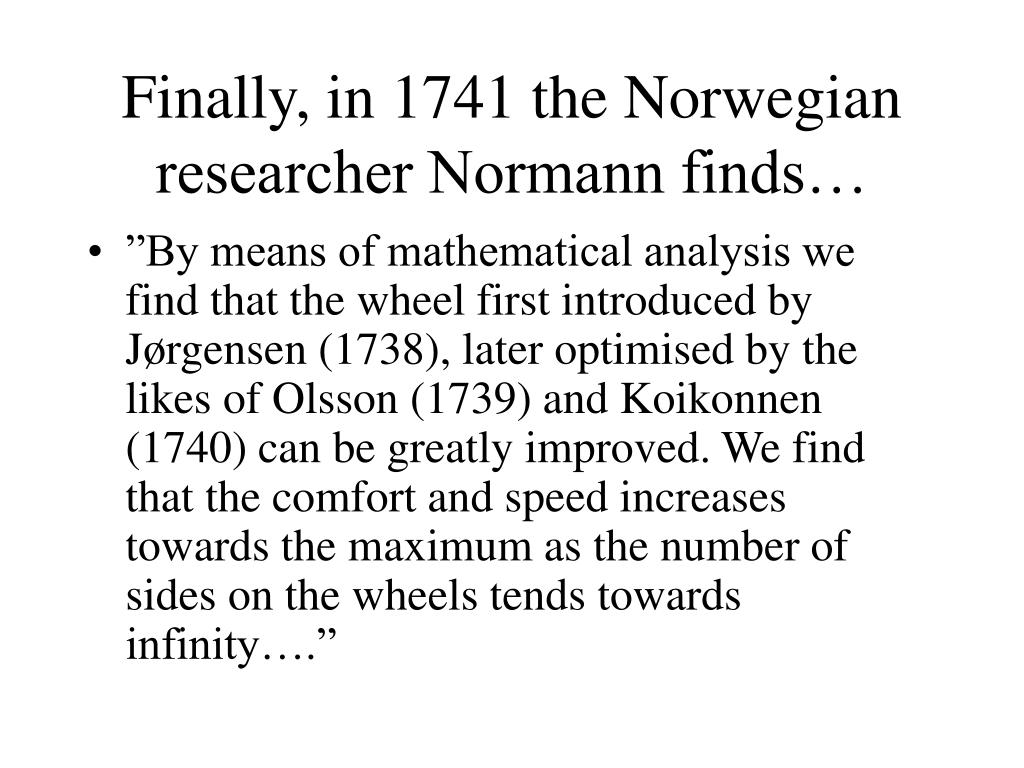 Finally, in 1741 the Norwegian researcher Normann finds…

• ”By means of mathematical analysis we find that the wheel first introduced by Jørgensen (1738), later optimised by the likes of Olsson (1739) and Koikonnen (1740) can be greatly improved. We find that the comfort and speed increases towards the maximum as the number of sides on the wheels tends towards infinity….”